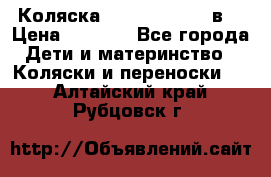 Коляска в
Цена Все города
Дети и материнство
Коляски и переноски
Алтайский край
Рубцовск г

http://Объявлений.сайт